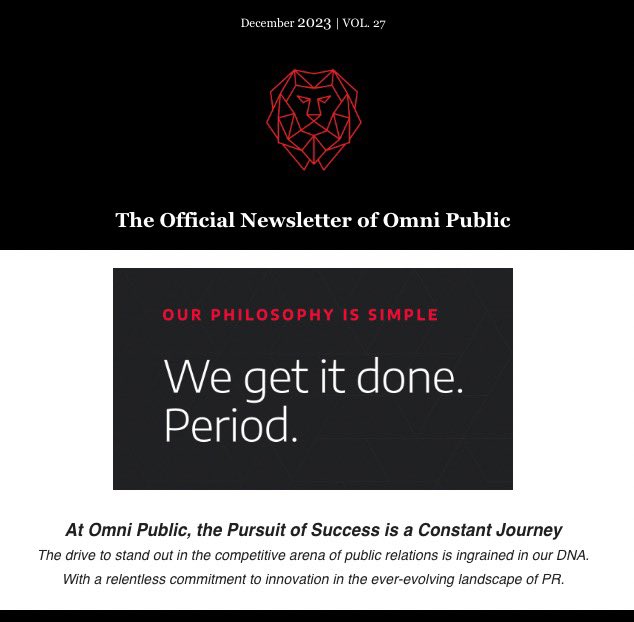 December 2023 | VOL. 27

The Official Newsletter of Omni Public

OUR PHILOSOPHY IS SIMPLE

We get it done. Period.

At Omni Public, the Pursuit of Success is a Constant Journey

The drive to stand out in the competitive arena of public relations is ingrained in our DNA. With a relentless commitment to innovation in the ever-evolving landscape of PR.